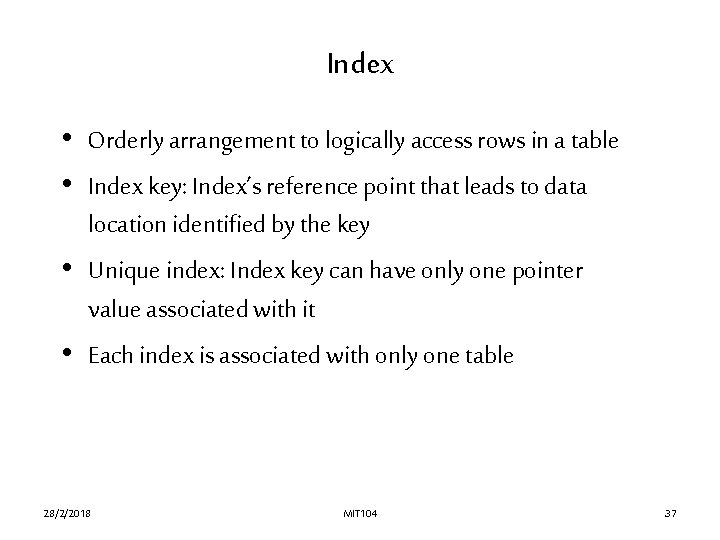 Index

• Orderly arrangement to logically access rows in a table
• Index key: Index's reference point that leads to data location identified by the key
• Unique index: Index key can have only one pointer value associated with it
• Each index is associated with only one table

28/2/2018

MIT104

37